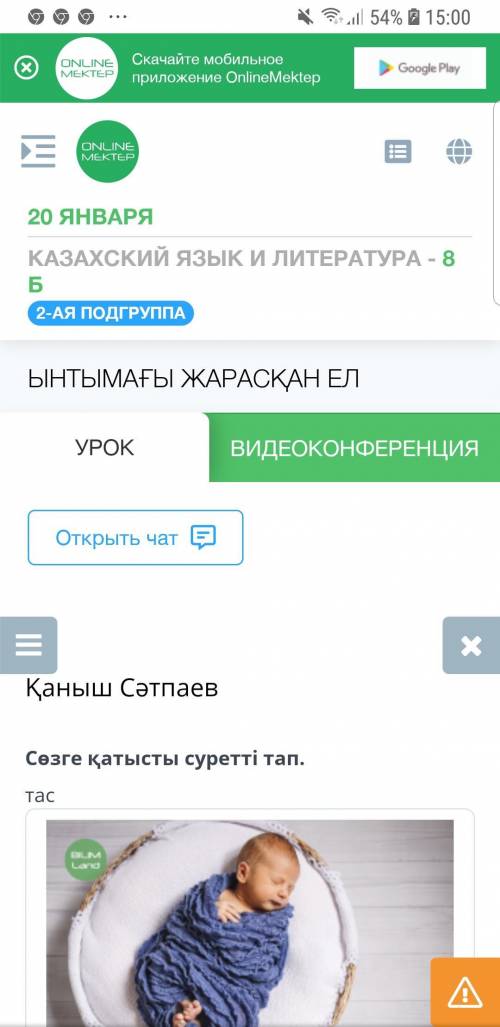 54% 15:00

ONLINE MEKTEP Скачайте мобильное приложение OnlineMektep

Google Play

ONLINE MEKTEP

20 ЯНВАРЯ

КАЗАХСКИЙ ЯЗЫК И ЛИТЕРАТУРА - 8 Б

2-АЯ ПОДГРУППА

ЫНТЫМАҒЫ ЖАРАСҚАН ЕЛ

УРОК

ВИДЕОКОНФЕРЕНЦИЯ

Открыть чат

Қаныш Сәтпаев

Сөзге қатысты суретті тап.

тас

BILIM Land